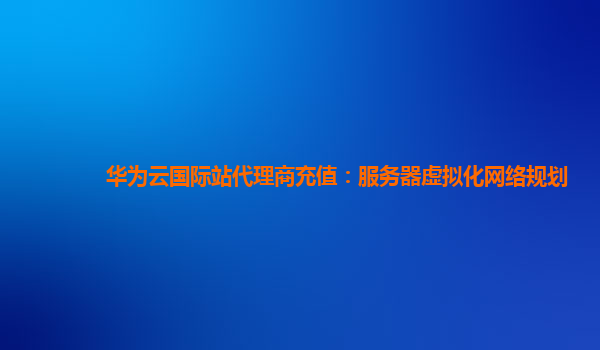 华为云国际站代理商充值：服务器虚拟化网络规划